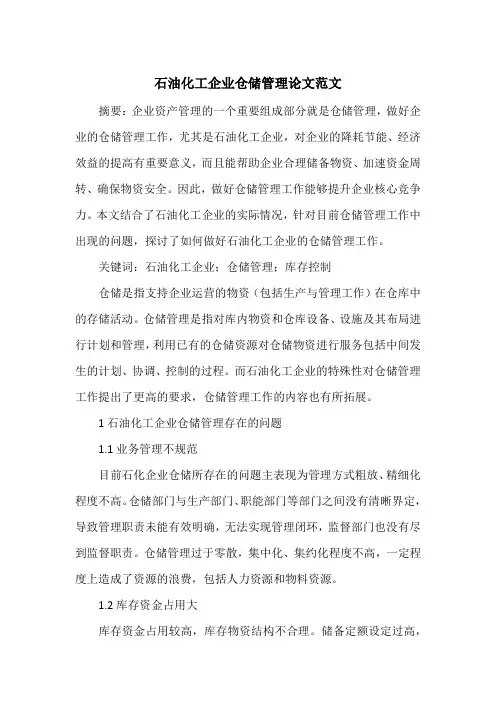 石油化工企业仓储管理论文范文

摘要：企业资产管理的一个重要组成部分就是仓储管理，做好企业的仓储管理工作，尤其是石油化工企业，对企业的降耗节能、经济效益的提高有重要意义，而且能帮助企业合理储备物资、加速资金周转、确保物资安全。因此，做好仓储管理工作能够提升企业核心竞争力。本文结合了石油化工企业的实际情况，针对目前仓储管理工作中出现的问题，探讨了如何做好石油化工企业的仓储管理工作。

关键词：石油化工企业；仓储管理；库存控制

仓储是指支持企业运营的物资（包括生产与管理工作）在仓库中的存储活动。仓储管理是指对库内物资和仓库设备、设施及其布局进行计划和管理，利用已有的仓储资源对仓储物资进行服务包括中间发生的计划、协调、控制的过程。而石油化工企业的特殊性对仓储管理工作提出了更高的要求，仓储管理工作的内容也有所拓展。

1 石油化工企业仓储管理存在的问题

1.1 业务管理不规范

目前石化企业仓储所存在的问题主表现为管理方式粗放、精细化程度不高。仓储部门与生产部门、职能部门等部门之间没有清晰界定，导致管理职责未能有效明确，无法实现管理闭环，监督部门也没有尽到监督职责。仓储管理过于零散，集中化、集约化程度不高，一定程度上造成了资源的浪费，包括人力资源和物料资源。

1.2 库存资金占用大

库存资金占用较高，库存物资结构不合理。储备定额设定过高，